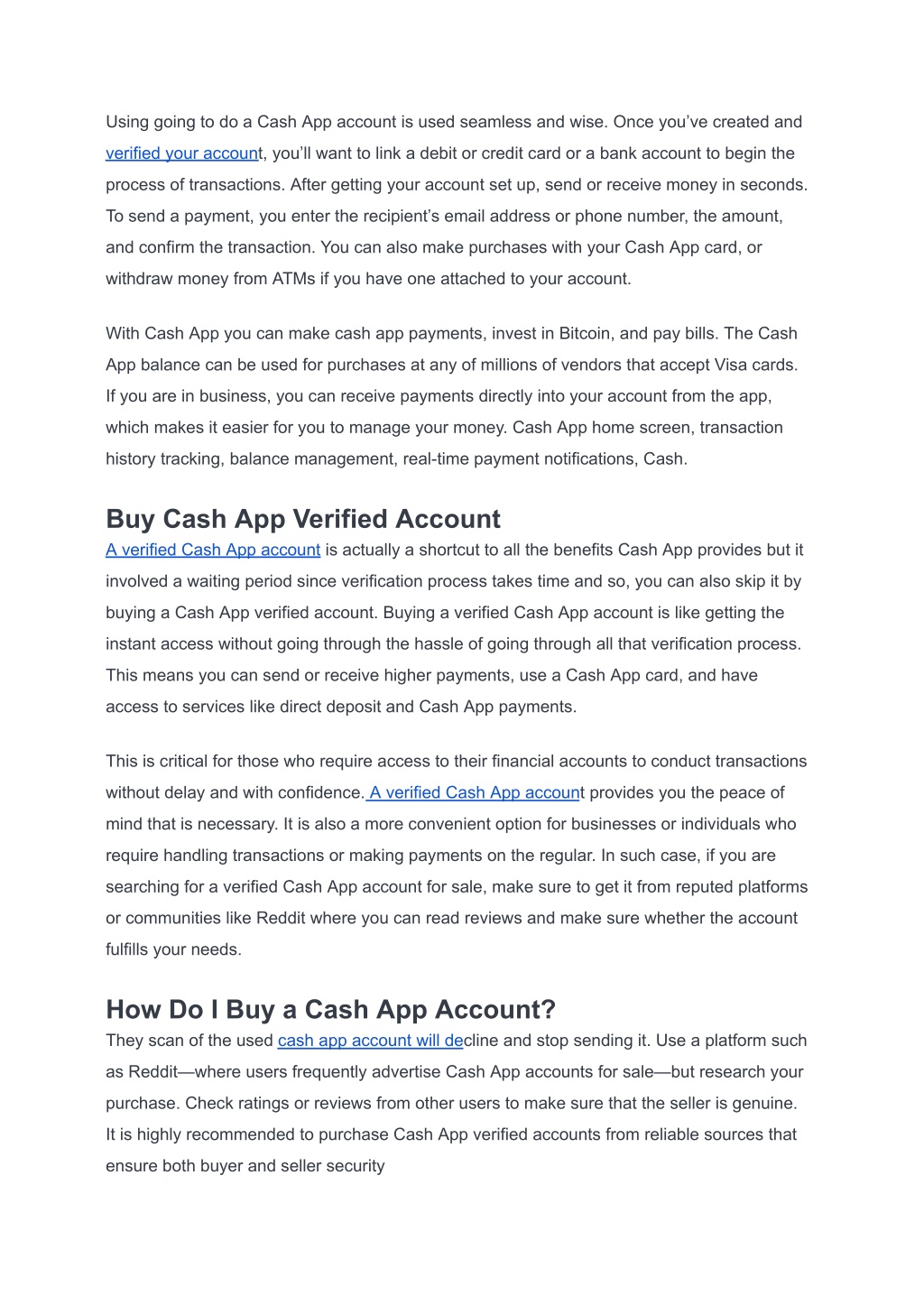 Using going to do a Cash App account is used seamless and wise. Once you've created and verified your account, you'll want to link a debit or credit card or a bank account to begin the process of transactions. After getting your account set up, send or receive money in seconds. To send a payment, you enter the recipient's email address or phone number, the amount, and confirm the transaction. You can also make purchases with your Cash App card, or withdraw money from ATMs if you have one attached to your account.

With Cash App you can make cash app payments, invest in Bitcoin, and pay bills. The Cash App balance can be used for purchases at any of millions of vendors that accept Visa cards. If you are in business, you can receive payments directly into your account from the app, which makes it easier for you to manage your money. Cash App home screen, transaction history tracking, balance management, real-time payment notifications, Cash.

Buy Cash App Verified Account

A verified Cash App account is actually a shortcut to all the benefits Cash App provides but it involved a waiting period since verification process takes time and so, you can also skip it by buying a Cash App verified account. Buying a verified Cash App account is like getting the instant access without going through the hassle of going through all that verification process. This means you can send or receive higher payments, use a Cash App card, and have access to services like direct deposit and Cash App payments.

This is critical for those who require access to their financial accounts to conduct transactions without delay and with confidence. A verified Cash App account provides you the peace of mind that is necessary. It is also a more convenient option for businesses or individuals who require handling transactions or making payments on the regular. In such case, if you are searching for a verified Cash App account for sale, make sure to get it from reputed platforms or communities like Reddit where you can read reviews and make sure whether the account fulfills your needs.

How Do I Buy a Cash App Account?

They scan of the used cash app account will decline and stop sending it. Use a platform such as Reddit—where users frequently advertise Cash App accounts for sale—but research your purchase. Check ratings or reviews from other users to make sure that the seller is genuine. It is highly recommended to purchase Cash App verified accounts from reliable sources that ensure both buyer and seller security